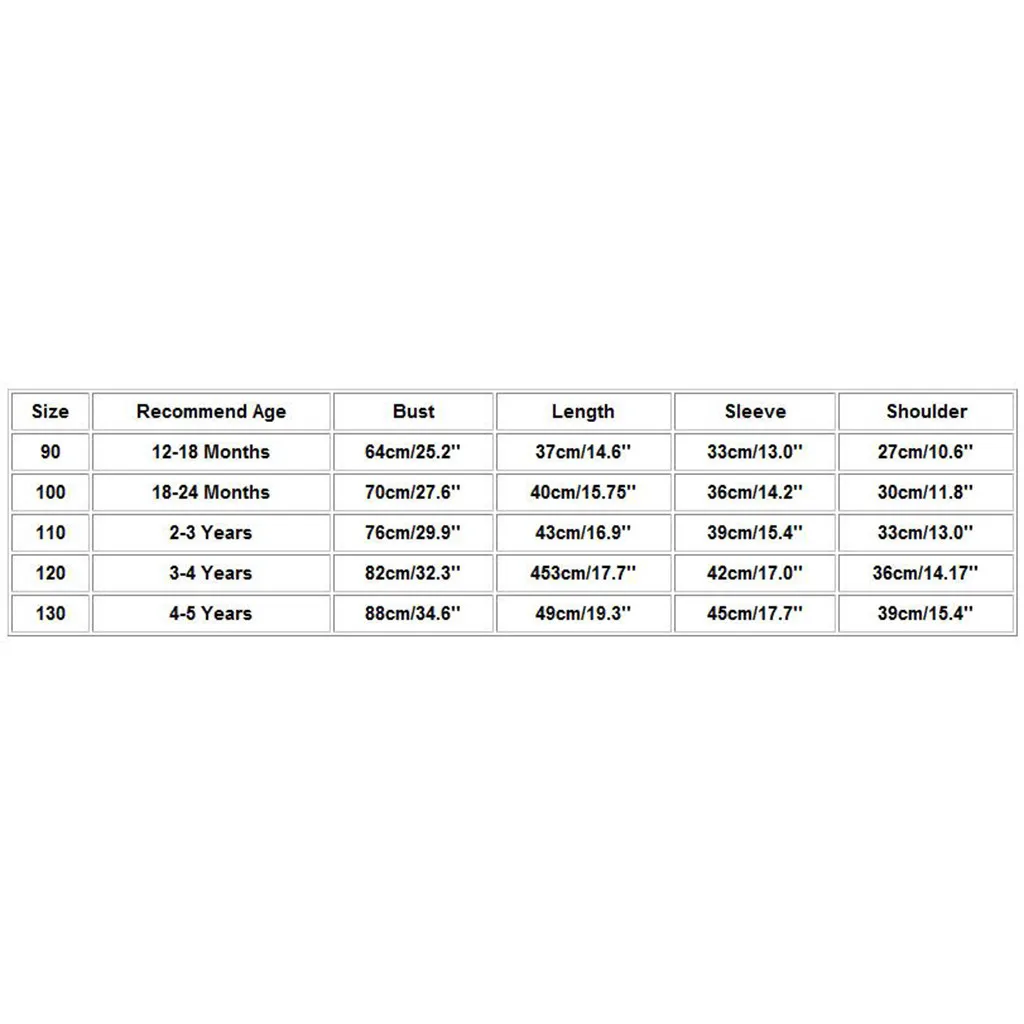 | Size | Recommend Age | Bust | Length | Sleeve | Shoulder |
|---|---|---|---|---|---|
| 90 | 12-18 Months | 64cm/25.2'' | 37cm/14.6'' | 33cm/13.0'' | 27cm/10.6'' |
| 100 | 18-24 Months | 70cm/27.6'' | 40cm/15.75'' | 36cm/14.2'' | 30cm/11.8'' |
| 110 | 2-3 Years | 76cm/29.9'' | 43cm/16.9'' | 39cm/15.4'' | 33cm/13.0'' |
| 120 | 3-4 Years | 82cm/32.3'' | 453cm/17.7'' | 42cm/17.0'' | 36cm/14.17'' |
| 130 | 4-5 Years | 88cm/34.6'' | 49cm/19.3'' | 45cm/17.7'' | 39cm/15.4'' |